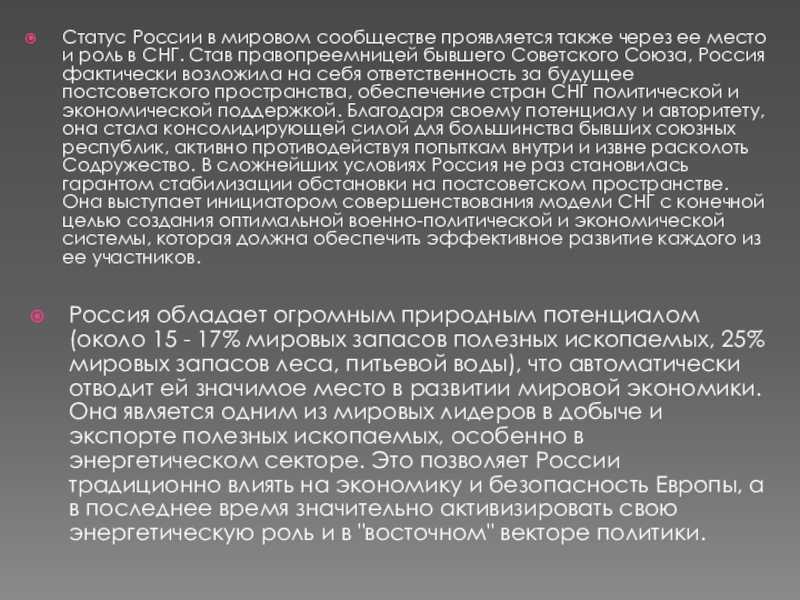 Статус России в мировом сообществе проявляется также через ее место и роль в СНГ. Став правопреемницей бывшего Советского Союза, Россия фактически возложила на себя ответственность за будущее постсоветского пространства, обеспечение стран СНГ политической и экономической поддержкой. Благодаря своему потенциалу и авторитету, она стала консолидирующей силой для большинства бывших союзных республик, активно противодействуя попыткам внутри и извне расколоть Содружество. В сложнейших условиях Россия не раз становилась гарантом стабилизации обстановки на постсоветском пространстве. Она выступает инициатором совершенствования модели СНГ с конечной целью создания оптимальной военно-политической и экономической системы, которая должна обеспечить эффективное развитие каждого из ее участников.

Россия обладает огромным природным потенциалом (около 15 - 17% мировых запасов полезных ископаемых, 25% мировых запасов леса, питьевой воды), что автоматически отводит ей значимое место в развитии мировой экономики. Она является одним из мировых лидеров в добыче и экспорте полезных ископаемых, особенно в энергетическом секторе. Это позволяет России традиционно влиять на экономику и безопасность Европы, а в последнее время значительно активизировать свою энергетическую роль и в "восточном" векторе политики.